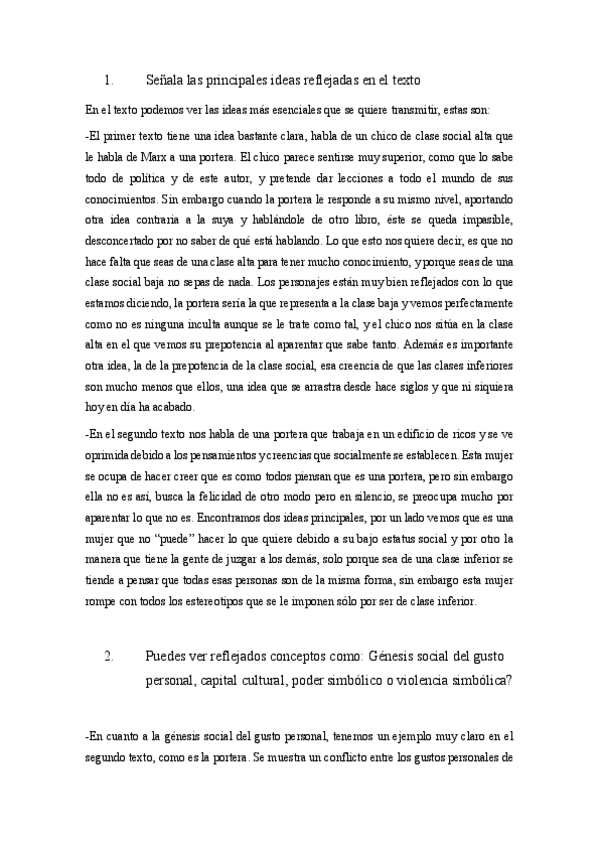 1. Señala las principales ideas reflejadas en el texto

En el texto podemos ver las ideas más esenciales que se quiere transmitir, estas son:

-El primer texto tiene una idea bastante clara, habla de un chico de clase social alta que le habla de Marx a una portera. El chico parece sentirse muy superior, como que lo sabe todo de política y de este autor, y pretende dar lecciones a todo el mundo de sus conocimientos. Sin embargo cuando la portera le responde a su mismo nivel, aportando otra idea contraria a la suya y hablándole de otro libro, éste se queda impasible, desconcertado por no saber de qué está hablando. Lo que esto nos quiere decir, es que no hace falta que seas de una clase alta para tener mucho conocimiento, y porque seas de una clase social baja no sepas de nada. Los personajes están muy bien reflejados con lo que estamos diciendo, la portera sería la que representa a la clase baja y vemos perfectamente como no es ninguna inculta aunque se le trate como tal, y el chico nos sitúa en la clase alta en el que vemos su prepotencia al aparentar que sabe tanto. Además es importante otra idea, la de la prepotencia de la clase social, esa creencia de que las clases inferiores son mucho menos que ellos, una idea que se arrastra desde hace siglos y que ni siquiera hoy en día ha acabado.

-En el segundo texto nos habla de una portera que trabaja en un edificio de ricos y se ve oprimida debido a los pensamientos y creencias que socialmente se establecen. Esta mujer se ocupa de hacer creer que es como todos piensan que es una portera, pero sin embargo ella no es así, busca la felicidad de otro modo pero en silencio, se preocupa mucho por aparentar lo que no es. Encontramos dos ideas principales, por un lado vemos que es una mujer que no "puede" hacer lo que quiere debido a su bajo estatus social y por otro la manera que tiene la gente de juzgar a los demás, solo porque sea de una clase inferior se tiende a pensar que todas esas personas son de la misma forma, sin embargo esta mujer rompe con todos los estereotipos que se le imponen sólo por ser de clase inferior.

2. Puedes ver reflejados conceptos como: Génesis social del gusto personal, capital cultural, poder simbólico o violencia simbólica?

-En cuanto a la génesis social del gusto personal, tenemos un ejemplo muy claro en el segundo texto, como es la portera. Se muestra un conflicto entre los gustos personales de